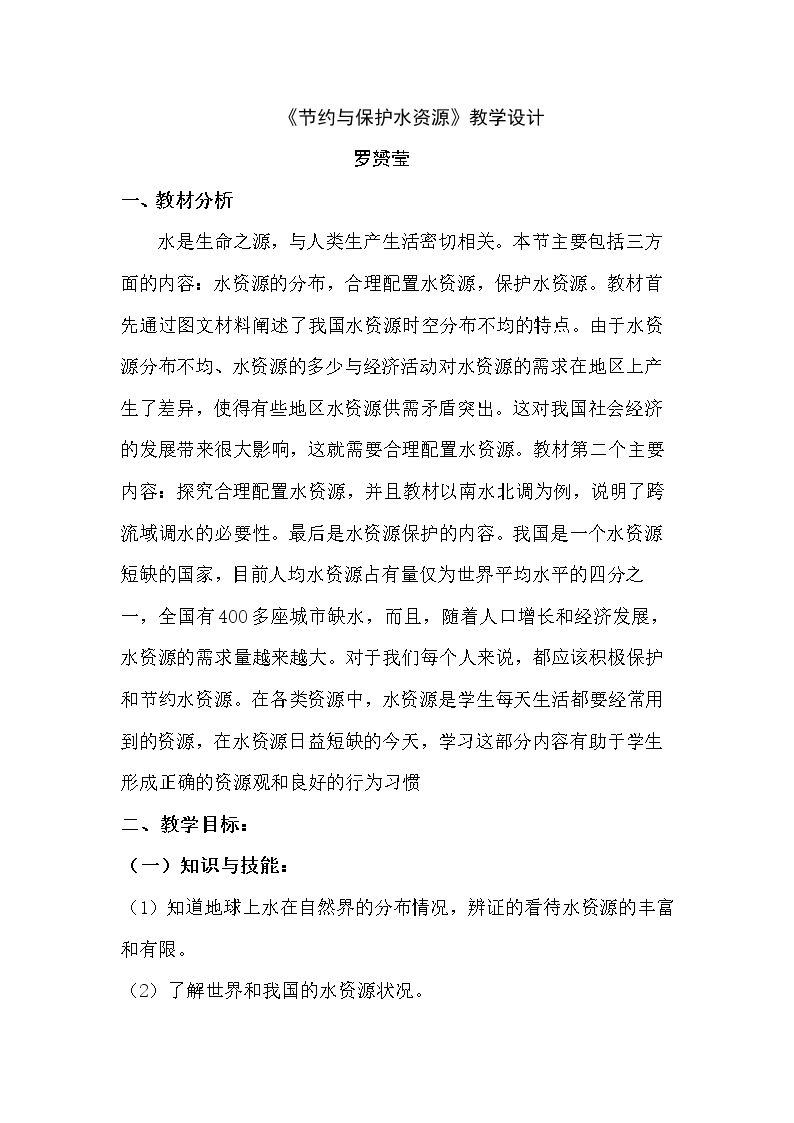 《节约与保护水资源》教学设计

罗赟莹

一、教材分析

水是生命之源，与人类生产生活密切相关。本节主要包括三方面的内容：水资源的分布，合理配置水资源，保护水资源。教材首先通过图文材料阐述了我国水资源时空分布不均的特点。由于水资源分布不均、水资源的多少与经济活动对水资源的需求在地区上产生了差异，使得有些地区水资源供需矛盾突出。这对我国社会经济的发展带来很大影响，这就需要合理配置水资源。教材第二个主要内容：探究合理配置水资源，并且教材以南水北调为例，说明了跨流域调水的必要性。最后是水资源保护的内容。我国是一个水资源短缺的国家，目前人均水资源占有量仅为世界平均水平的四分之一，全国有400多座城市缺水，而且，随着人口增长和经济发展，水资源的需求量越来越大。对于我们每个人来说，都应该积极保护和节约水资源。在各类资源中，水资源是学生每天生活都要经常用到的资源，在水资源日益短缺的今天，学习这部分内容有助于学生形成正确的资源观和良好的行为习惯

二、教学目标：

（一）知识与技能：

（1）知道地球上水在自然界的分布情况，辨证的看待水资源的丰富和有限。

（2）了解世界和我国的水资源状况。